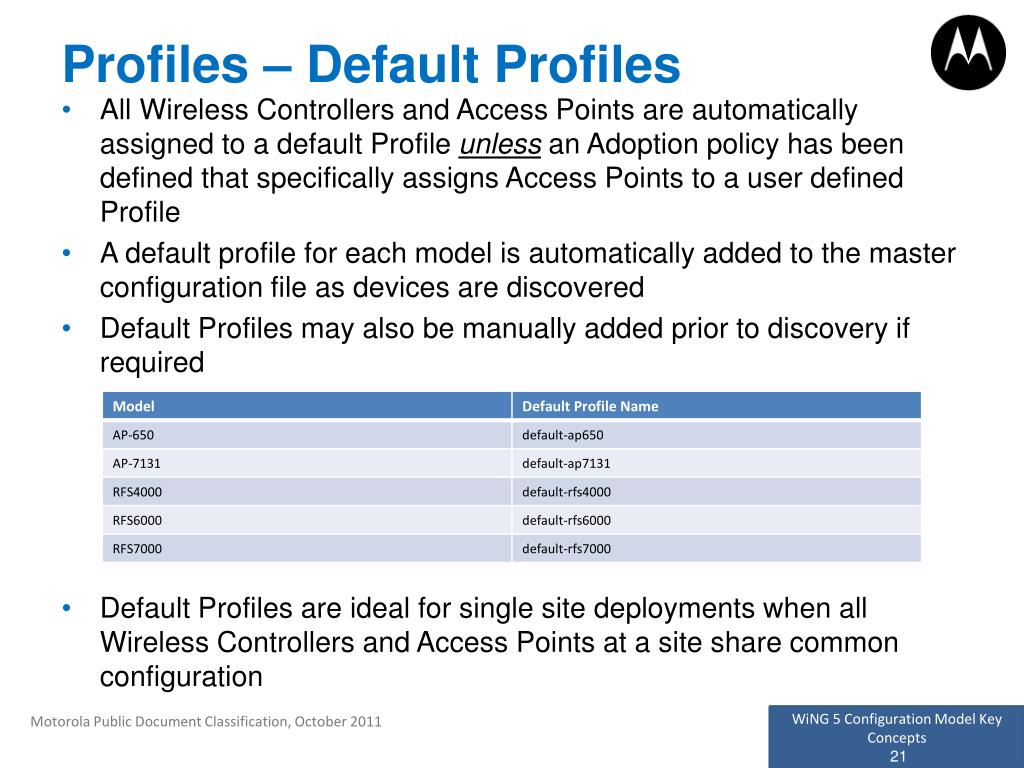 Profiles – Default Profiles

• All Wireless Controllers and Access Points are automatically assigned to a default Profile unless an Adoption policy has been defined that specifically assigns Access Points to a user defined Profile
• A default profile for each model is automatically added to the master configuration file as devices are discovered
• Default Profiles may also be manually added prior to discovery if required

| Model | Default Profile Name |
|---|---|
| AP-650 | default-ap650 |
| AP-7131 | default-ap7131 |
| RFS4000 | default-rfs4000 |
| RFS6000 | default-rfs6000 |
| RFS7000 | default-rfs7000 |

• Default Profiles are ideal for single site deployments when all Wireless Controllers and Access Points at a site share common configuration

Motorola Public Document Classification, October 2011

WiNG 5 Configuration Model Key Concepts
21